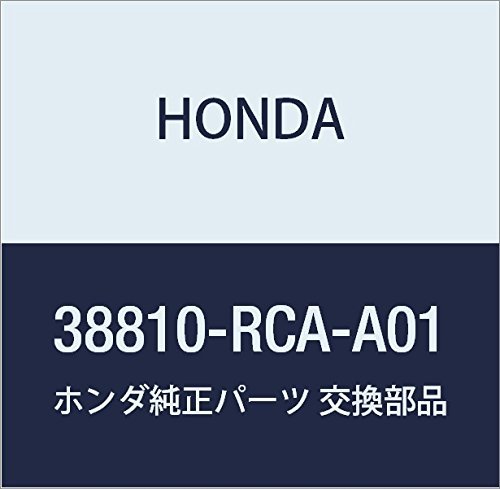 HONDA

38810-RCA-A01

ホンダ純正パーツ 交換部品